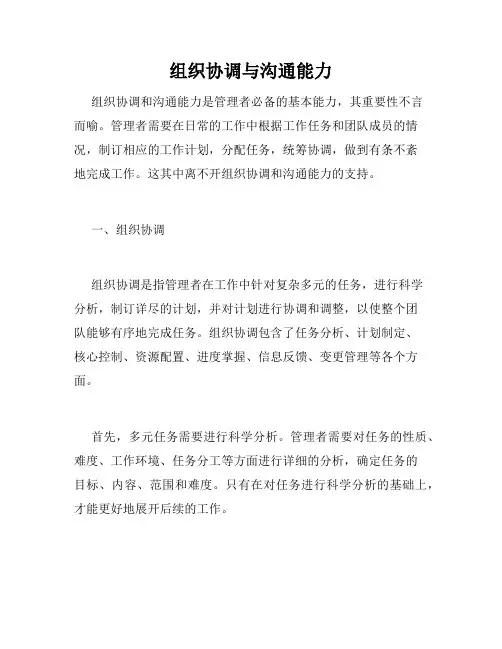 组织协调与沟通能力

组织协调和沟通能力是管理者必备的基本能力，其重要性不言而喻。管理者需要在日常的工作中根据工作任务和团队成员的情况，制订相应的工作计划，分配任务，统筹协调，做到有条不紊地完成工作。这其中离不开组织协调和沟通能力的支持。

一、组织协调

组织协调是指管理者在工作中针对复杂多元的任务，进行科学分析，制订详尽的计划，并对计划进行协调和调整，以使整个团队能够有序地完成任务。组织协调包含了任务分析、计划制定、核心控制、资源配置、进度掌握、信息反馈、变更管理等各个方面。

首先，多元任务需要进行科学分析。管理者需要对任务的性质、难度、工作环境、任务分工等方面进行详细的分析，确定任务的目标、内容、范围和难度。只有在对任务进行科学分析的基础上，才能更好地展开后续的工作。